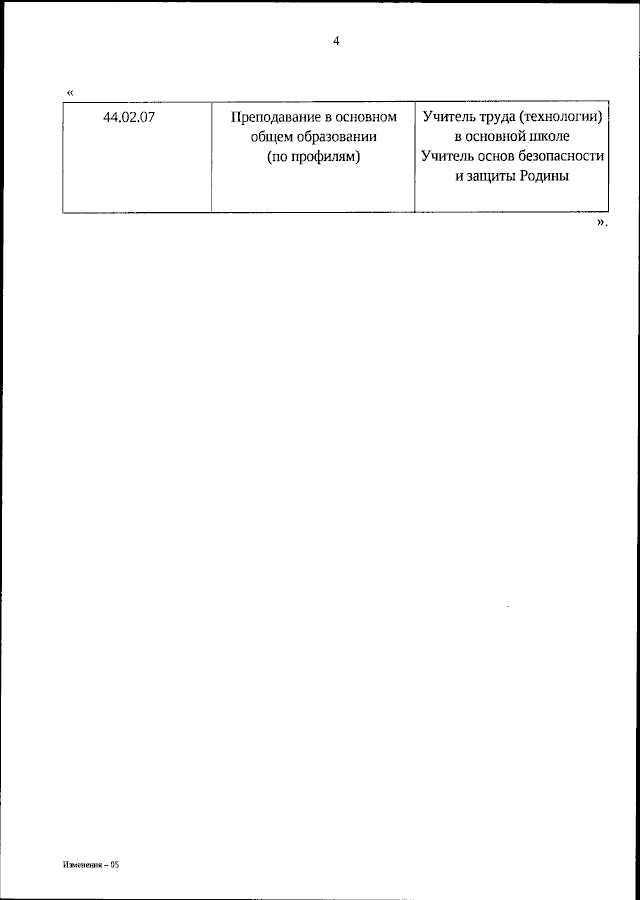 4

«

| 44.02.07 | Преподавание в основном общем образовании (по профилям) | Учитель труда (технологии) в основной школе Учитель основ безопасности и защиты Родины |
|---|---|---|

».

Изменения – 05